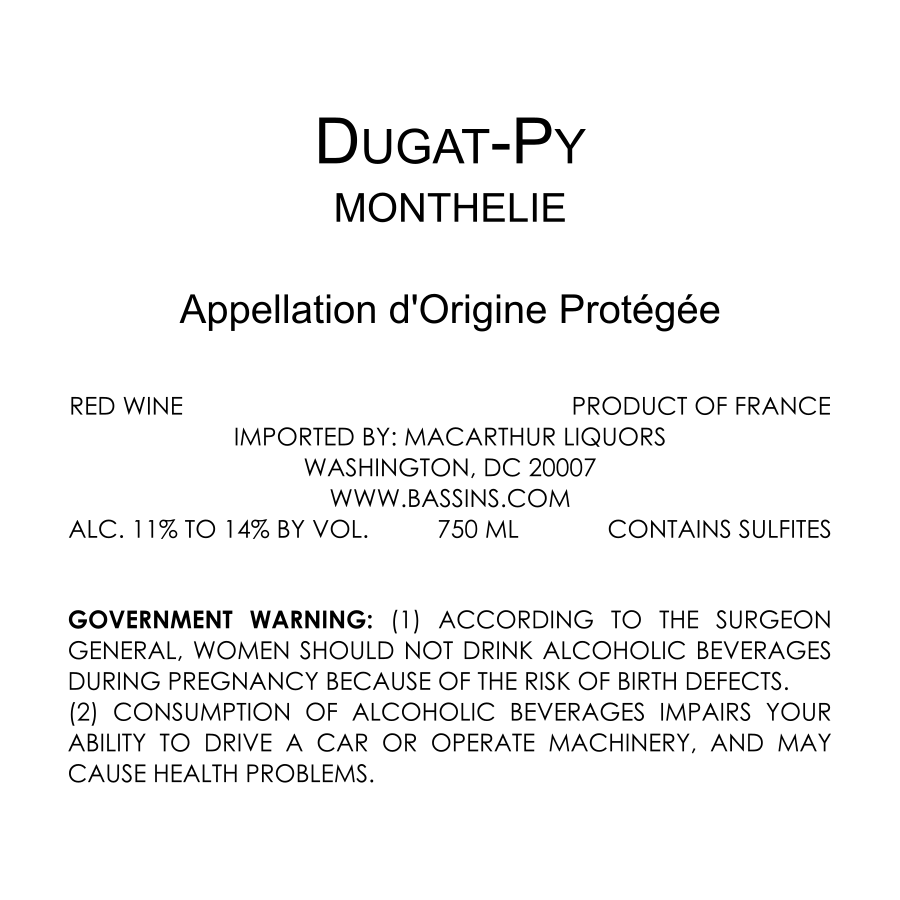 DUGAT-PY
MONTHELIE

Appellation d'Origine Protégée

RED WINE PRODUCT OF FRANCE
IMPORTED BY: MACARTHUR LIQUORS
WASHINGTON, DC 20007
WWW.BASSINS.COM
ALC. 11% TO 14% BY VOL. 750 ML CONTAINS SULFITES

GOVERNMENT WARNING: (1) ACCORDING TO THE SURGEON GENERAL, WOMEN SHOULD NOT DRINK ALCOHOLIC BEVERAGES DURING PREGNANCY BECAUSE OF THE RISK OF BIRTH DEFECTS.
(2) CONSUMPTION OF ALCOHOLIC BEVERAGES IMPAIRS YOUR ABILITY TO DRIVE A CAR OR OPERATE MACHINERY, AND MAY CAUSE HEALTH PROBLEMS.